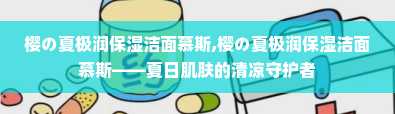 樱の夏极润保湿洁面慕斯,樱の夏极润保湿洁面慕斯——夏日肌肤的清凉守护者